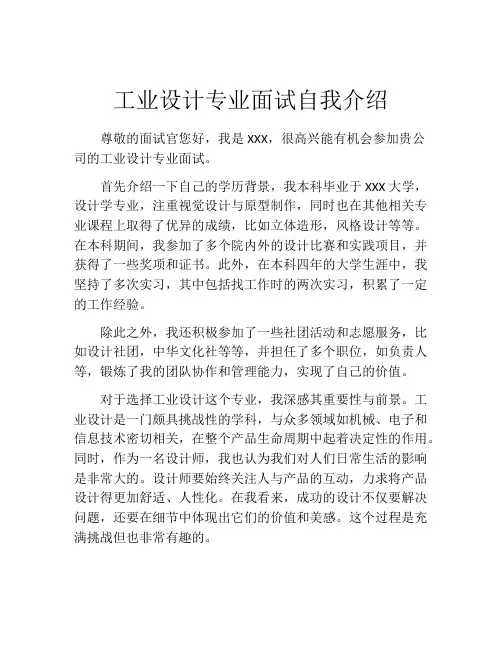 工业设计专业面试自我介绍

尊敬的面试官您好，我是 xxx，很高兴能有机会参加贵公司的工业设计专业面试。

首先介绍一下自己的学历背景，我本科毕业于 xxx 大学，设计学专业，注重视觉设计与原型制作，同时也在其他相关专业课程上取得了优异的成绩，比如立体造形，风格设计等等。在本科期间，我参加了多个院内外的设计比赛和实践项目，并获得了一些奖项和证书。此外，在本科四年的大学生涯中，我坚持了多次实习，其中包括找工作时的两次实习，积累了一定的工作经验。

除此之外，我还积极参加了一些社团活动和志愿服务，比如设计社团，中华文化社等等，并担任了多个职位，如负责人等，锻炼了我的团队协作和管理能力，实现了自己的价值。

对于选择工业设计这个专业，我深感其重要性与前景。工业设计是一门颇具挑战性的学科，与众多领域如机械、电子和信息技术密切相关，在整个产品生命周期中起着决定性的作用。同时，作为一名设计师，我也认为我们对人们日常生活的影响是非常大的。设计师要始终关注人与产品的互动，力求将产品设计得更加舒适、人性化。在我看来，成功的设计不仅要解决问题，还要在细节中体现出它们的价值和美感。这个过程是充满挑战但也非常有趣的。